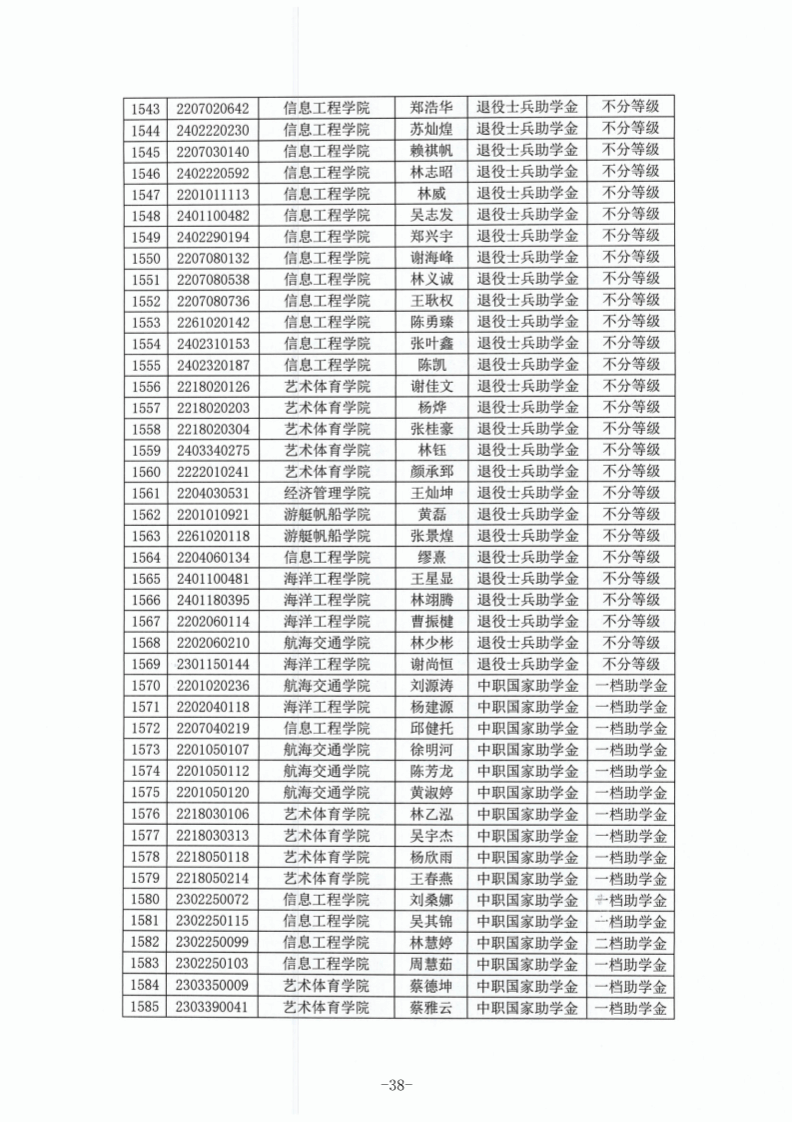 | 1543 | 2207020642 | 信息工程学院 | 郑浩华 | 退役士兵助学金 | 不分等级 |
|---|---|---|---|---|---|
| 1544 | 2402220230 | 信息工程学院 | 苏灿煌 | 退役士兵助学金 | 不分等级 |
| 1545 | 2207030140 | 信息工程学院 | 赖祺帆 | 退役士兵助学金 | 不分等级 |
| 1546 | 2402220592 | 信息工程学院 | 林志昭 | 退役士兵助学金 | 不分等级 |
| 1547 | 2201011113 | 信息工程学院 | 林威 | 退役士兵助学金 | 不分等级 |
| 1548 | 2401100482 | 信息工程学院 | 吴志发 | 退役士兵助学金 | 不分等级 |
| 1549 | 2402290194 | 信息工程学院 | 郑兴宇 | 退役士兵助学金 | 不分等级 |
| 1550 | 2207080132 | 信息工程学院 | 谢海峰 | 退役士兵助学金 | 不分等级 |
| 1551 | 2207080538 | 信息工程学院 | 林义诚 | 退役士兵助学金 | 不分等级 |
| 1552 | 2207080736 | 信息工程学院 | 王耿权 | 退役士兵助学金 | 不分等级 |
| 1553 | 2261020142 | 信息工程学院 | 陈勇臻 | 退役士兵助学金 | 不分等级 |
| 1554 | 2402310153 | 信息工程学院 | 张叶鑫 | 退役士兵助学金 | 不分等级 |
| 1555 | 2402320187 | 信息工程学院 | 陈凯 | 退役士兵助学金 | 不分等级 |
| 1556 | 2218020126 | 艺术体育学院 | 谢佳文 | 退役士兵助学金 | 不分等级 |
| 1557 | 2218020203 | 艺术体育学院 | 杨烨 | 退役士兵助学金 | 不分等级 |
| 1558 | 2218020304 | 艺术体育学院 | 张桂豪 | 退役士兵助学金 | 不分等级 |
| 1559 | 2403340275 | 艺术体育学院 | 林钰 | 退役士兵助学金 | 不分等级 |
| 1560 | 2222010241 | 艺术体育学院 | 颜承郅 | 退役士兵助学金 | 不分等级 |
| 1561 | 2204030531 | 经济管理学院 | 王灿坤 | 退役士兵助学金 | 不分等级 |
| 1562 | 2201010921 | 游艇帆船学院 | 黄磊 | 退役士兵助学金 | 不分等级 |
| 1563 | 2261020118 | 游艇帆船学院 | 张景煌 | 退役士兵助学金 | 不分等级 |
| 1564 | 2204060134 | 信息工程学院 | 缪熹 | 退役士兵助学金 | 不分等级 |
| 1565 | 2401100481 | 海洋工程学院 | 王星显 | 退役士兵助学金 | 不分等级 |
| 1566 | 2401180395 | 海洋工程学院 | 林翊腾 | 退役士兵助学金 | 不分等级 |
| 1567 | 2202060114 | 海洋工程学院 | 曹振楗 | 退役士兵助学金 | 不分等级 |
| 1568 | 2202060210 | 航海交通学院 | 林少彬 | 退役士兵助学金 | 不分等级 |
| 1569 | 2301150144 | 海洋工程学院 | 谢尚恒 | 退役士兵助学金 | 不分等级 |
| 1570 | 2201020236 | 航海交通学院 | 刘源涛 | 中职国家助学金 | 一档助学金 |
| 1571 | 2202040118 | 海洋工程学院 | 杨建源 | 中职国家助学金 | 一档助学金 |
| 1572 | 2207040219 | 信息工程学院 | 邱健托 | 中职国家助学金 | 一档助学金 |
| 1573 | 2201050107 | 航海交通学院 | 徐明河 | 中职国家助学金 | 一档助学金 |
| 1574 | 2201050112 | 航海交通学院 | 陈芳龙 | 中职国家助学金 | 一档助学金 |
| 1575 | 2201050120 | 航海交通学院 | 黄淑婷 | 中职国家助学金 | 一档助学金 |
| 1576 | 2218030106 | 艺术体育学院 | 林乙泓 | 中职国家助学金 | 一档助学金 |
| 1577 | 2218030313 | 艺术体育学院 | 吴宇杰 | 中职国家助学金 | 一档助学金 |
| 1578 | 2218050118 | 艺术体育学院 | 杨欣雨 | 中职国家助学金 | 一档助学金 |
| 1579 | 2218050214 | 艺术体育学院 | 王春燕 | 中职国家助学金 | 一档助学金 |
| 1580 | 2302250072 | 信息工程学院 | 刘桑娜 | 中职国家助学金 | 一档助学金 |
| 1581 | 2302250115 | 信息工程学院 | 吴其锦 | 中职国家助学金 | 一档助学金 |
| 1582 | 2302250099 | 信息工程学院 | 林慧婷 | 中职国家助学金 | 二档助学金 |
| 1583 | 2302250103 | 信息工程学院 | 周慧茹 | 中职国家助学金 | 一档助学金 |
| 1584 | 2303350009 | 艺术体育学院 | 蔡德坤 | 中职国家助学金 | 一档助学金 |
| 1585 | 2303390041 | 艺术体育学院 | 蔡雅云 | 中职国家助学金 | 一档助学金 |

-38-